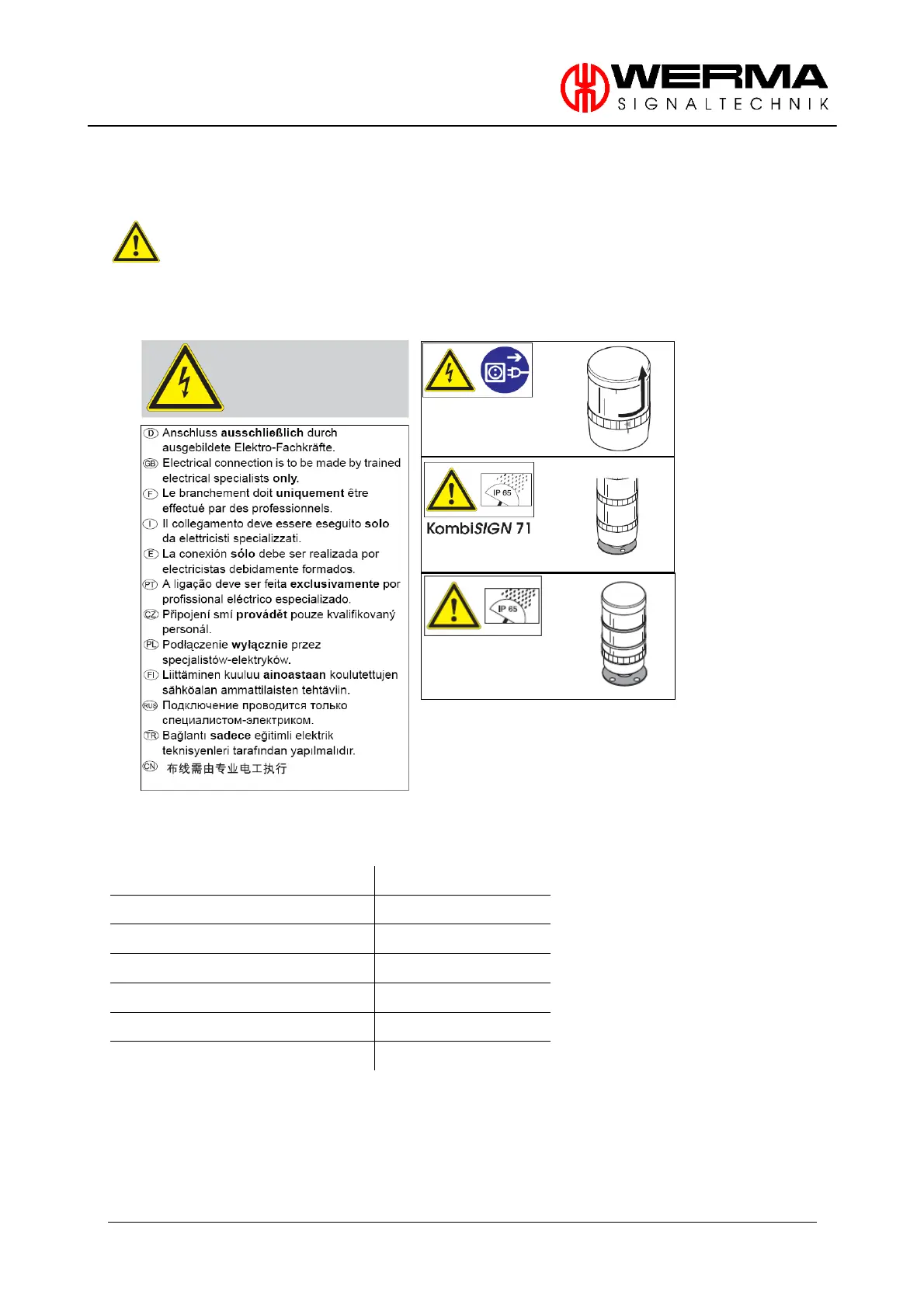 WERMA
SIGNALTECHNIK

D Anschluss ausschließlich durch ausgebildete Elektro-Fachkräfte.
GB Electrical connection is to be made by trained electrical specialists only.
F Le branchement doit uniquement être effectué par des professionnels.
I Il collegamento deve essere eseguito solo da elettricisti specializzati.
E La conexión sólo debe ser realizada por electricistas debidamente formados.
PT A ligação deve ser feita exclusivamente por profissional eléctrico especializado.
CZ Připojení smí provádět pouze kvalifikovaný personál.
PL Podłączenie wyłącznie przez specjalistów-elektryków.
FI Liittäminen kuuluu ainoastaan koulutettujen sähköalan ammattilaisten tehtäviin.
RUS Подключение проводится только специалистом-электриком.
TR Bağlantı sadece eğitimli elektrik teknisyenleri tarafından yapılmalıdır.
CN 布线需由专业电工执行

IP 65
KombiSIGN 71

IP 65